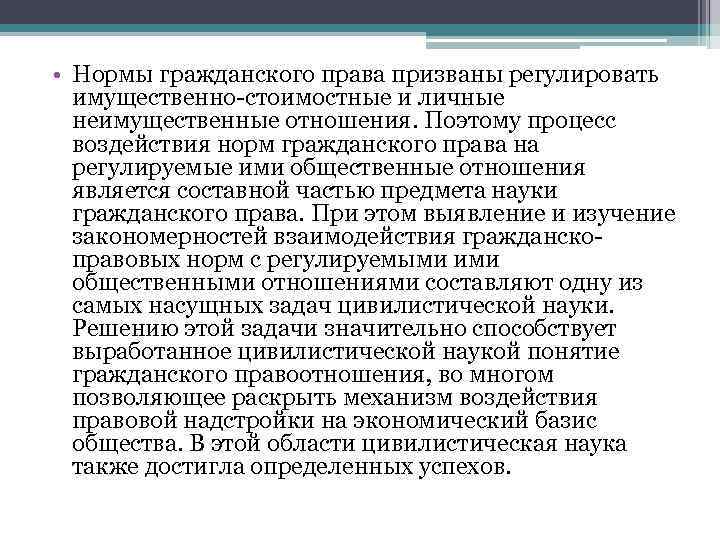 • Нормы гражданского права призваны регулировать имущественно-стоимостные и личные неимущественные отношения. Поэтому процесс воздействия норм гражданского права на регулируемые ими общественные отношения является составной частью предмета науки гражданского права. При этом выявление и изучение закономерностей взаимодействия гражданско-правовых норм с регулируемыми ими общественными отношениями составляют одну из самых насущных задач цивилистической науки. Решению этой задачи значительно способствует выработанное цивилистической наукой понятие гражданского правоотношения, во многом позволяющее раскрыть механизм воздействия правовой надстройки на экономический базис общества. В этой области цивилистическая наука также достигла определенных успехов.